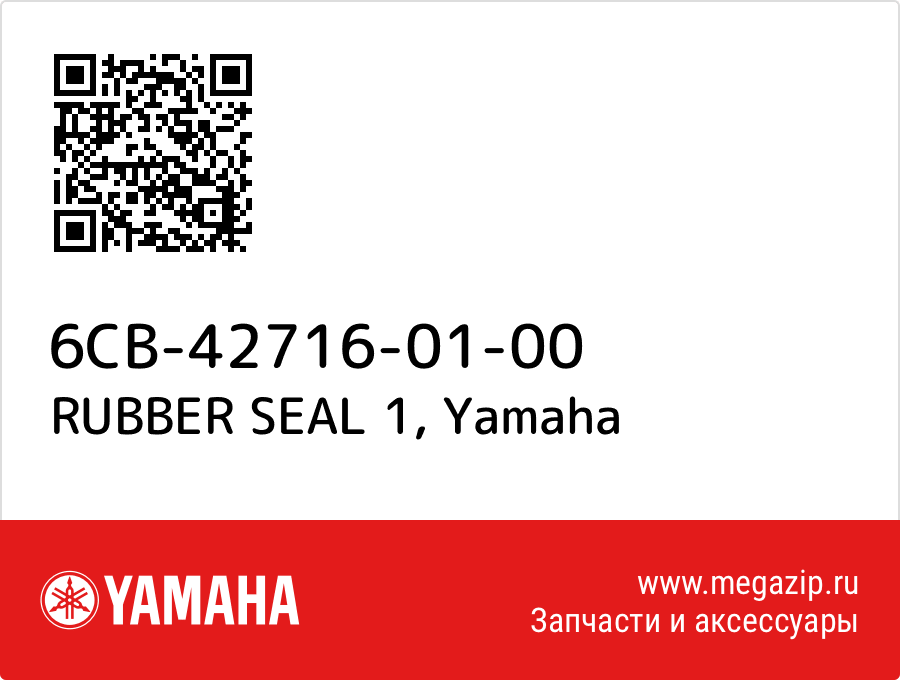 6CB-42716-01-00
RUBBER SEAL 1, Yamaha

YAMAHA

www.megazip.ru
Запчасти и аксессуары